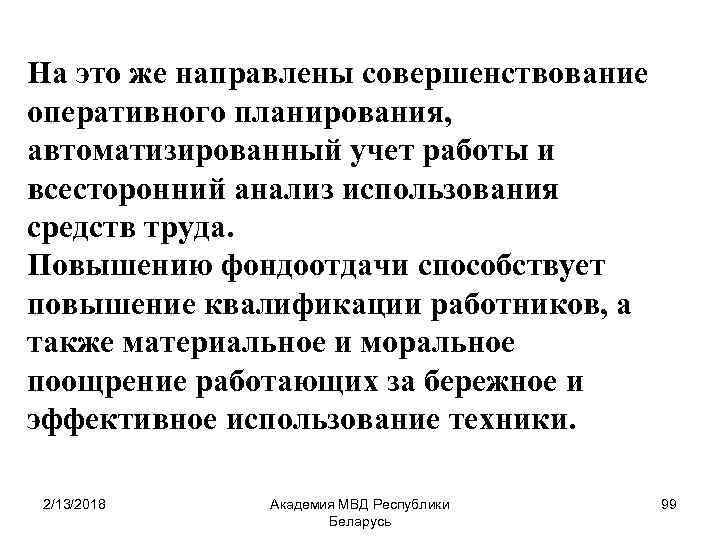 На это же направлены совершенствование оперативного планирования, автоматизированный учет работы и всесторонний анализ использования средств труда.
Повышению фондоотдачи способствует повышение квалификации работников, а также материальное и моральное поощрение работающих за бережное и эффективное использование техники.

2/13/2018

Академия МВД Республики Беларусь

99